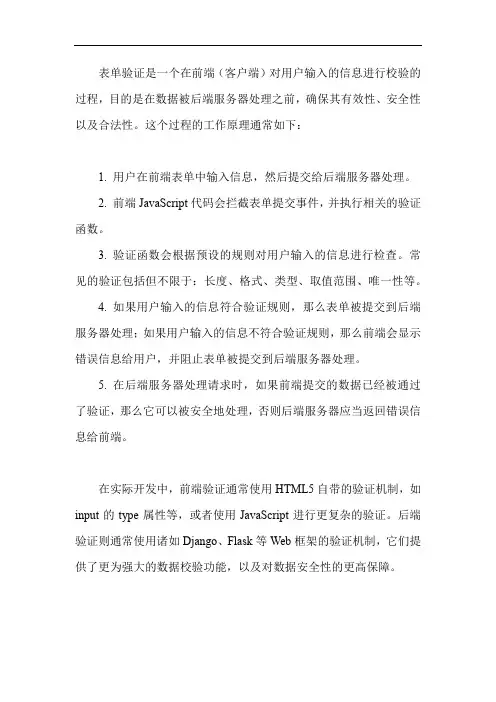 表单验证是一个在前端（客户端）对用户输入的信息进行校验的过程，目的是在数据被后端服务器处理之前，确保其有效性、安全性以及合法性。这个过程的工作原理通常如下：

1. 用户在前端表单中输入信息，然后提交给后端服务器处理。

2. 前端 JavaScript 代码会拦截表单提交事件，并执行相关的验证函数。

3. 验证函数会根据预设的规则对用户输入的信息进行检查。常见的验证包括但不限于：长度、格式、类型、取值范围、唯一性等。

4. 如果用户输入的信息符合验证规则，那么表单被提交到后端服务器处理；如果用户输入的信息不符合验证规则，那么前端会显示错误信息给用户，并阻止表单被提交到后端服务器处理。

5. 在后端服务器处理请求时，如果前端提交的数据已经被通过了验证，那么它可以被安全地处理，否则后端服务器应当返回错误信息给前端。

在实际开发中，前端验证通常使用 HTML5 自带的验证机制，如 input 的 type 属性等，或者使用 JavaScript 进行更复杂的验证。后端验证则通常使用诸如 Django、Flask 等 Web 框架的验证机制，它们提供了更为强大的数据校验功能，以及对数据安全性的更高保障。